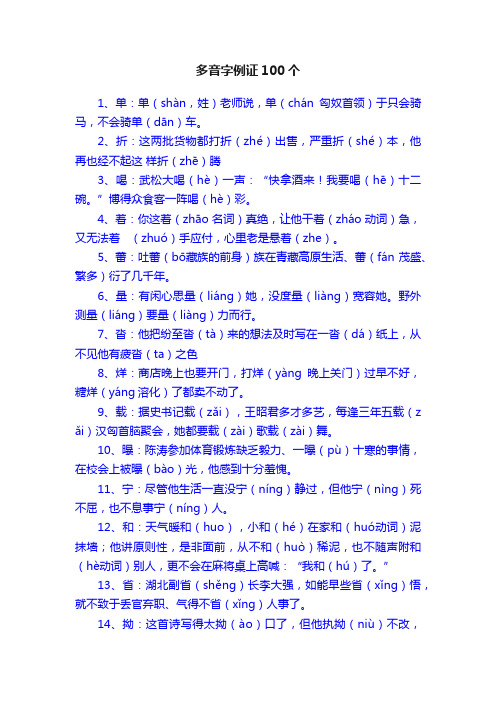 多音字例证100个

1、单：单（shàn，姓）老师说，单（chán 匈奴首领）于只会骑马，不会骑单（dān）车。

2、折：这两批货物都打折（zhé）出售，严重折（shé）本，他再也经不起这 样折（zhē）腾

3、喝：武松大喝（hè）一声：“快拿酒来！我要喝（hē）十二碗。”博得众食客一阵喝（hè）彩。

4、着：你这着（zhāo 名词）真绝，让他干着（zháo 动词）急，又无法着 （zhuó）手应付，心里老是悬着（zhe）。

5、蕃：吐蕃（bō藏族的前身）族在青藏高原生活、蕃（fán 茂盛、繁多）衍了几千年。

6、量：有闲心思量（liáng）她，没度量（liàng）宽容她。野外测量（liáng）要量（liàng）力而行。

7、沓：他把纷至沓（tà）来的想法及时写在一沓（dá）纸上，从不见他有疲沓（ta）之色

8、烊：商店晚上也要开门，打烊（yàng 晚上关门）过早不好，糖烊（yáng 溶化）了都卖不动了。

9、载：据史书记载（zǎi），王昭君多才多艺，每逢三年五载（zǎi）汉匈首脑聚会，她都要载（zài）歌载（zài）舞。

10、曝：陈涛参加体育锻炼缺乏毅力、一曝（pù）十寒的事情，在校会上被曝（bào）光，他感到十分羞愧。

11、宁：尽管他生活一直没宁（níng）静过，但他宁（nìng）死不屈，也不息事宁（níng）人。

12、和：天气暖和（huo），小和（hé）在家和（huó动词）泥抹墙；他讲原则性，是非面前，从不和（huò）稀泥，也不随声附和（hè动词）别人，更不会在麻将桌上高喊：“我和（hú）了。”

13、省：湖北副省（shěng）长李大强，如能早些省（xǐng）悟，就不致于丢官弃职、气得不省（xǐng）人事了。

14、拗：这首诗写得太拗（ào）口了，但他执拗（niù）不改，